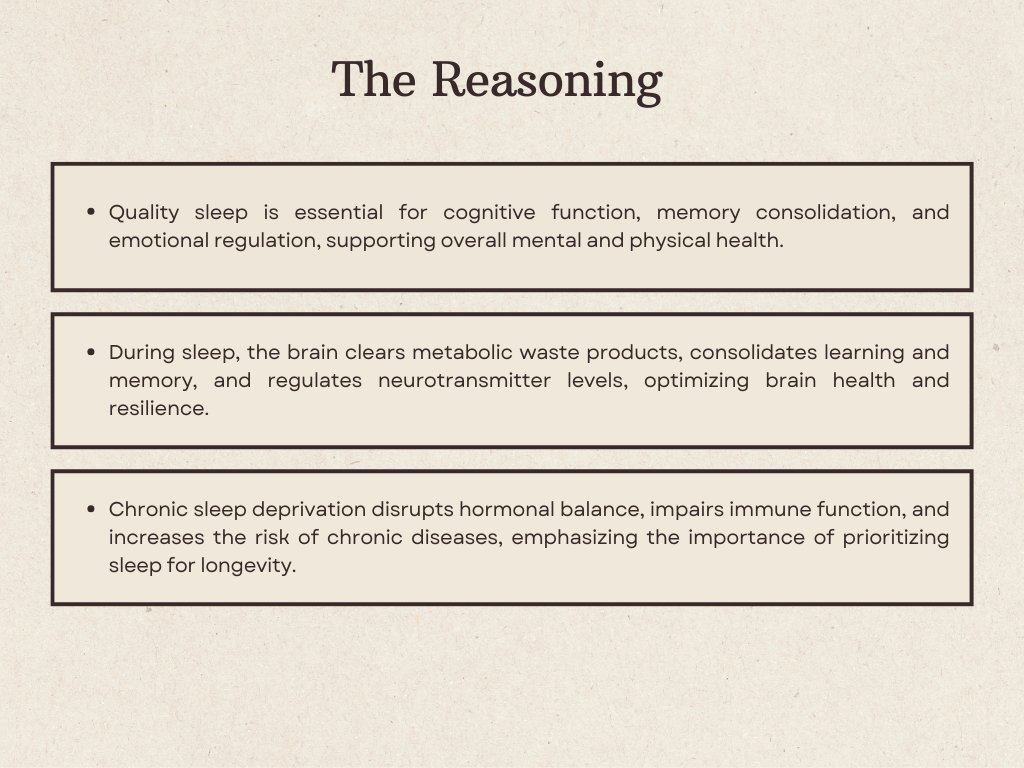 The Reasoning

• Quality sleep is essential for cognitive function, memory consolidation, and emotional regulation, supporting overall mental and physical health.

• During sleep, the brain clears metabolic waste products, consolidates learning and memory, and regulates neurotransmitter levels, optimizing brain health and resilience.

• Chronic sleep deprivation disrupts hormonal balance, impairs immune function, and increases the risk of chronic diseases, emphasizing the importance of prioritizing sleep for longevity.